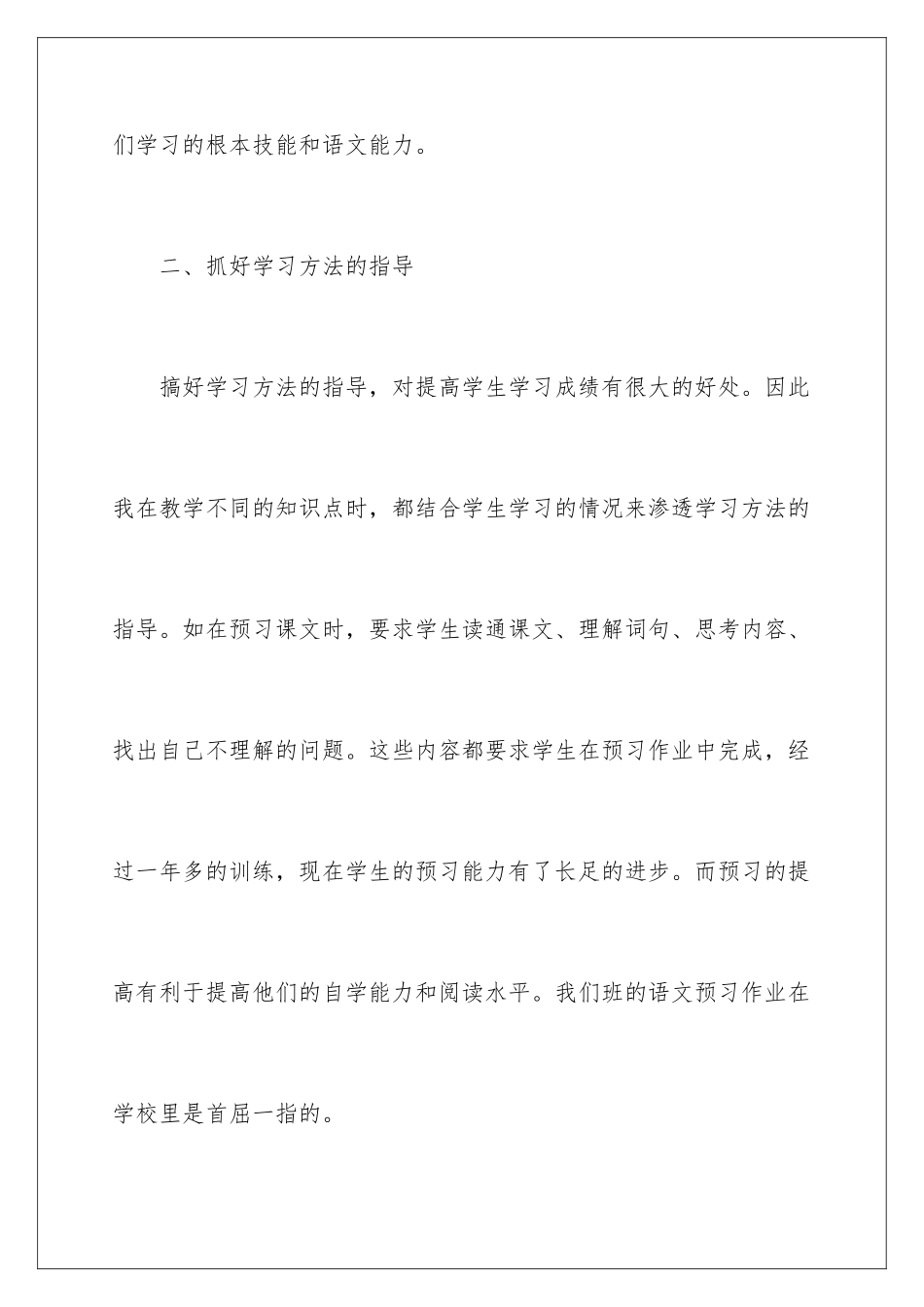 们学习的根本技能和语文能力。

二、抓好学习方法的指导

搞好学习方法的指导，对提高学生学习成绩有很大的好处。因此我在教学不同的知识点时，都结合学生学习的情况来渗透学习方法的指导。如在预习课文时，要求学生读通课文、理解词句、思考内容、找出自己不理解的问题。这些内容都要求学生在预习作业中完成，经过一年多的训练，现在学生的预习能力有了长足的进步。而预习的提高有利于提高他们的自学能力和阅读水平。我们班的语文预习作业在学校里是首屈一指的。